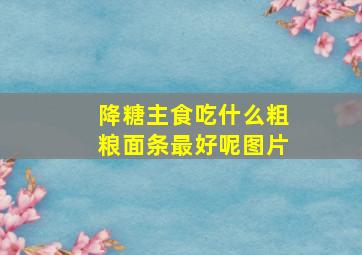 降糖主食吃什么粗粮面条最好呢图片